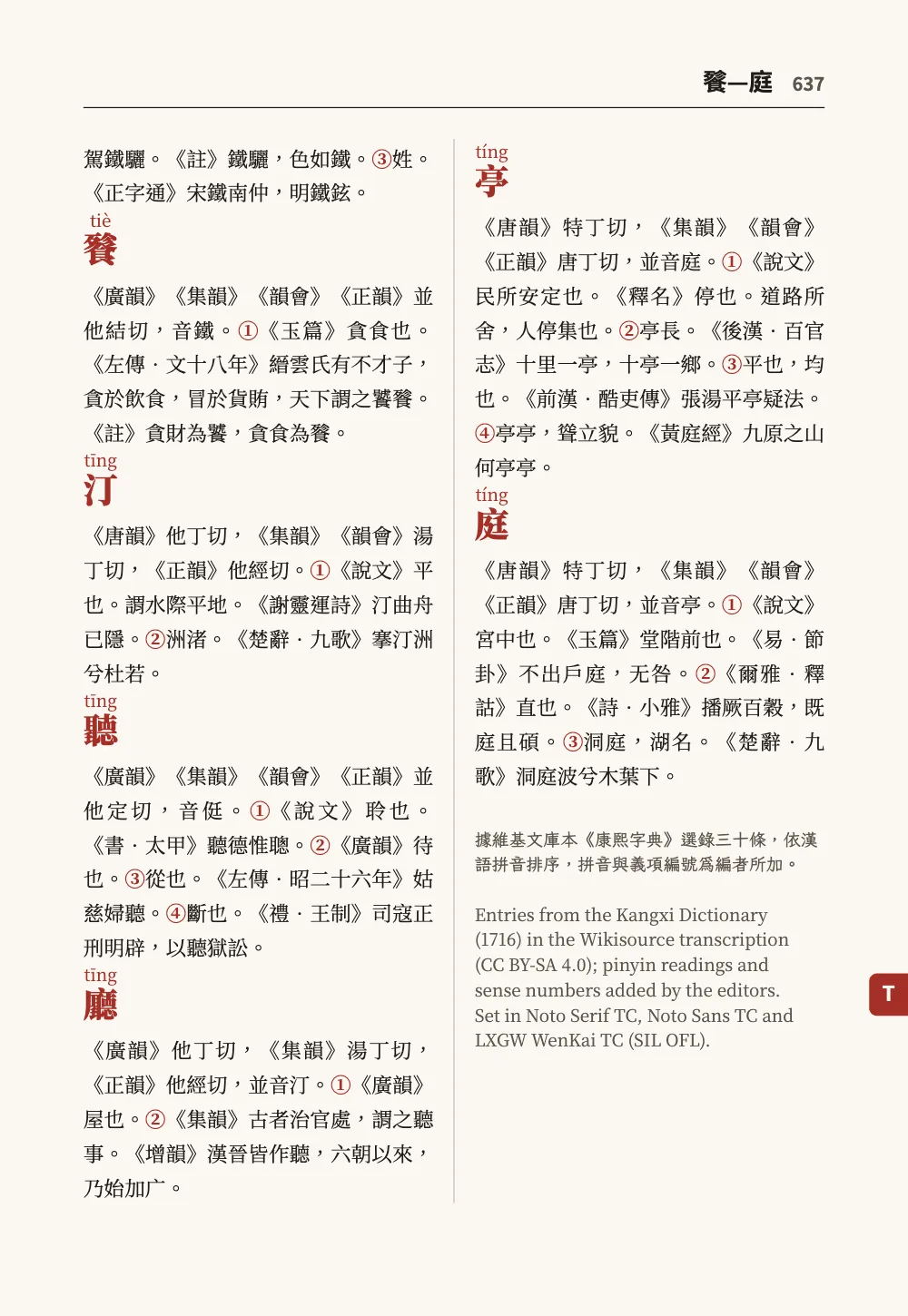 餮—庭 637

駕鐵驪。《註》鐵驪，色如鐵。③姓。《正字通》宋鐵南仲，明鐵鉉。

tiè
餮

《廣韻》《集韻》《韻會》《正韻》並他結切，音鐵。①《玉篇》貪食也。《左傳·文十八年》縉雲氏有不才子，貪於飲食，冒於貨賄，天下謂之饕餮。《註》貪財為饕，貪食為餮。

tīng
汀

《唐韻》他丁切，《集韻》《韻會》湯丁切，《正韻》他經切。①《說文》平也。謂水際平地。《謝靈運詩》汀曲舟已隱。②洲渚。《楚辭·九歌》搴汀洲兮杜若。

tīng
聽

《廣韻》《集韻》《韻會》《正韻》並他定切，音侹。①《說文》聆也。《書·太甲》聽德惟聰。②《廣韻》待也。③從也。《左傳·昭二十六年》姑慈婦聽。④斷也。《禮·王制》司寇正刑明辟，以聽獄訟。

tīng
廳

《廣韻》他丁切，《集韻》湯丁切，《正韻》他經切，並音汀。①《廣韻》屋也。②《集韻》古者治官處，謂之聽事。《增韻》漢晉皆作聽，六朝以來，乃始加广。

tíng
亭

《唐韻》特丁切，《集韻》《韻會》《正韻》唐丁切，並音庭。①《說文》民所安定也。《釋名》停也。道路所舍，人停集也。②亭長。《後漢·百官志》十里一亭，十亭一鄉。③平也，均也。《前漢·酷吏傳》張湯平亭疑法。④亭亭，聳立貌。《黃庭經》九原之山何亭亭。

tíng
庭

《唐韻》特丁切，《集韻》《韻會》《正韻》唐丁切，並音亭。①《說文》宮中也。《玉篇》堂階前也。《易·節卦》不出戶庭，无咎。②《爾雅·釋詁》直也。《詩·小雅》播厥百穀，既庭且碩。③洞庭，湖名。《楚辭·九歌》洞庭波兮木葉下。

據維基文庫本《康熙字典》選錄三十條，依漢語拼音排序，拼音與義項編號爲編者所加。

Entries from the Kangxi Dictionary (1716) in the Wikisource transcription (CC BY-SA 4.0); pinyin readings and sense numbers added by the editors. Set in Noto Serif TC, Noto Sans TC and LXGW WenKai TC (SIL OFL).

T